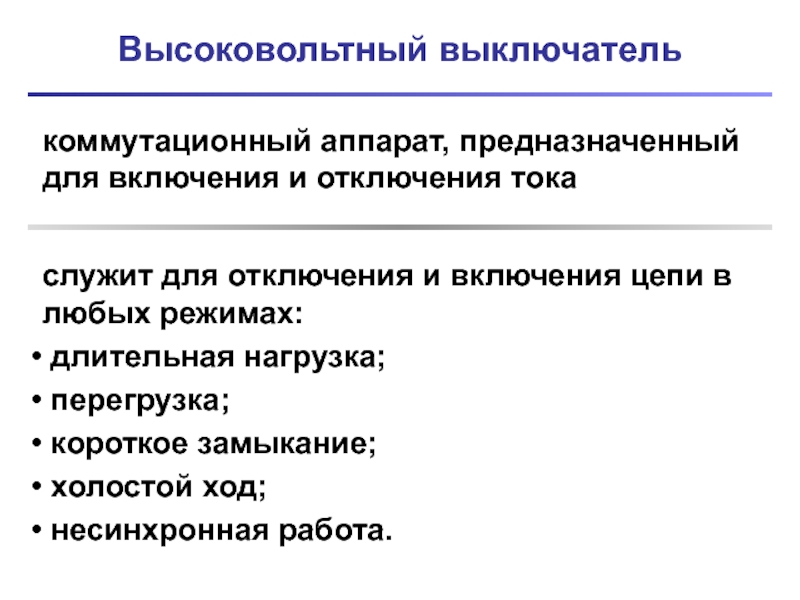 Высоковольтный выключатель

коммутационный аппарат, предназначенный для включения и отключения тока

служит для отключения и включения цепи в любых режимах:
• длительная нагрузка;
• перегрузка;
• короткое замыкание;
• холостой ход;
• несинхронная работа.